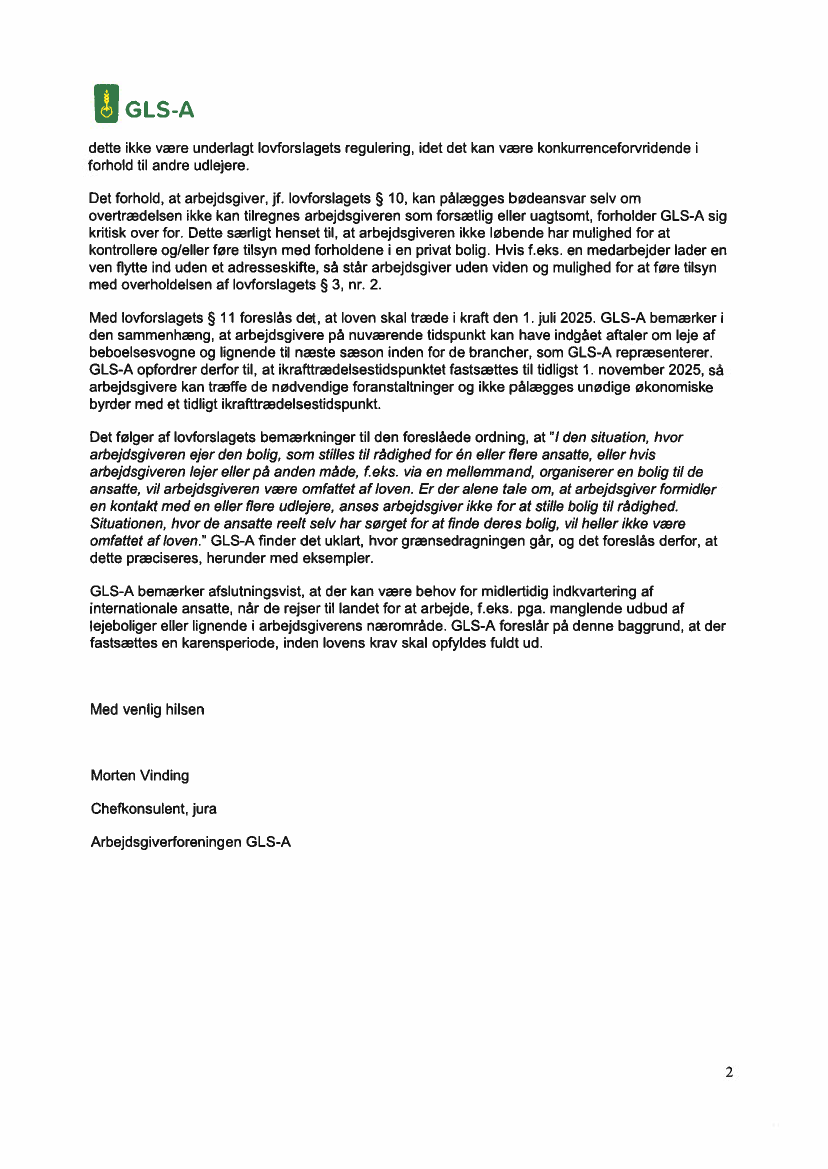 GLS-A

dette ikke være underlagt lovforslagets regulering, idet det kan være konkurrenceforvridende i forhold til andre udlejere.

Det forhold, at arbejdsgiver, jf. lovforslagets § 10, kan pålægges bødeansvar selv om overtrædelsen ikke kan tilregnes arbejdsgiveren som forsætlig eller uagtsomt, forholder GLS-A sig kritisk over for. Dette særligt henset til, at arbejdsgiveren ikke løbende har mulighed for at kontrollere og/eller føre tilsyn med forholdene i en privat bolig. Hvis f.eks. en medarbejder lader en ven flytte ind uden et adresseskifte, så står arbejdsgiver uden viden og mulighed for at føre tilsyn med overholdelsen af lovforslagets § 3, nr. 2.

Med lovforslagets § 11 foreslås det, at loven skal træde i kraft den 1. juli 2025. GLS-A bemærker i den sammenhæng, at arbejdsgivere på nuværende tidspunkt kan have indgået aftaler om leje af beboelsesvogne og lignende til næste sæson inden for de brancher, som GLS-A repræsenterer. GLS-A opfordrer derfor til, at ikrafttrædelsestidspunktet fastsættes til tidligst 1. november 2025, så arbejdsgivere kan træffe de nødvendige foranstaltninger og ikke pålægges unødige økonomiske byrder med et tidligt ikrafttrædelsestidspunkt.

Det følger af lovforslagets bemærkninger til den foreslåede ordning, at "I den situation, hvor arbejdsgiveren ejer den bolig, som stilles til rådighed for én eller flere ansatte, eller hvis arbejdsgiveren lejer eller på anden måde, f.eks. via en mellemmand, organiserer en bolig til de ansatte, vil arbejdsgiveren være omfattet af loven. Er der alene tale om, at arbejdsgiver formidler en kontakt med en eller flere udlejere, anses arbejdsgiver ikke for at stille bolig til rådighed. Situationen, hvor de ansatte reelt selv har sørget for at finde deres bolig, vil heller ikke være omfattet af loven." GLS-A finder det uklart, hvor grænsedragningen går, og det foreslås derfor, at dette præciseres, herunder med eksempler.

GLS-A bemærker afslutningsvist, at der kan være behov for midlertidig indkvartering af internationale ansatte, når de rejser til landet for at arbejde, f.eks. pga. manglende udbud af lejeboliger eller lignende i arbejdsgiverens nærområde. GLS-A foreslår på denne baggrund, at der fastsættes en karensperiode, inden lovens krav skal opfyldes fuldt ud.

Med venlig hilsen

Morten Vinding

Chefkonsulent, jura

Arbejdsgiverforeningen GLS-A

2